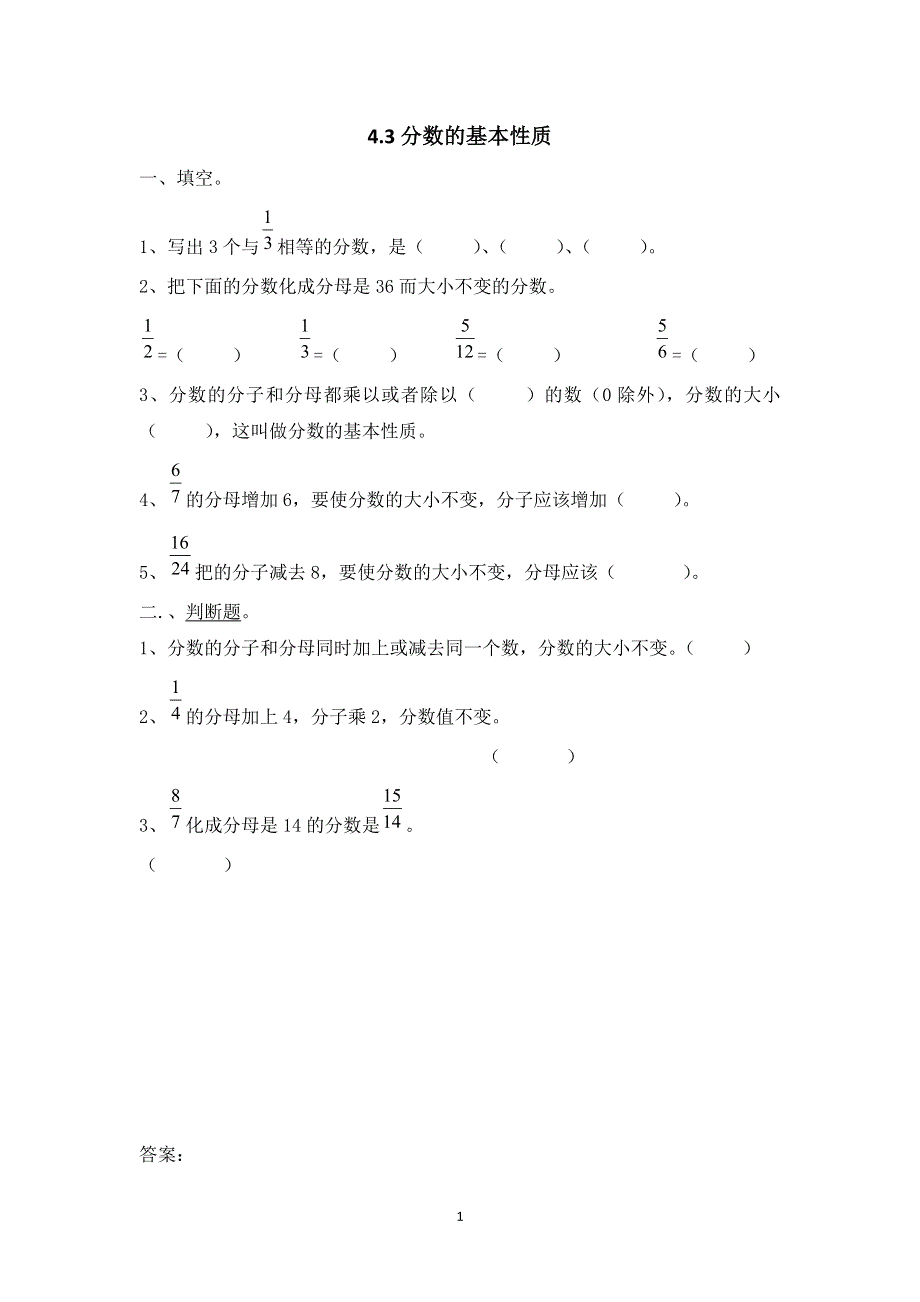 4.3 分数的基本性质

一、填空。

1、写出 3 个与 $\frac{1}{3}$ 相等的分数，是（　　）、（　　）、（　　）。

2、把下面的分数化成分母是 36 而大小不变的分数。

$\frac{1}{2}$ =（　　）　　$\frac{1}{3}$ =（　　）　　$\frac{5}{12}$ =（　　）　　$\frac{5}{6}$ =（　　）

3、分数的分子和分母都乘以或者除以（　　）的数（0 除外），分数的大小（　　），这叫做分数的基本性质。

4、$\frac{6}{7}$ 的分母增加 6，要使分数的大小不变，分子应该增加（　　）。

5、$\frac{16}{24}$ 把的分子减去 8，要使分数的大小不变，分母应该（　　）。

二.、判断题。

1、分数的分子和分母同时加上或减去同一个数，分数的大小不变。（　　）

2、$\frac{1}{4}$ 的分母加上 4，分子乘 2，分数值不变。

（　　）

3、$\frac{8}{7}$ 化成分母是 14 的分数是 $\frac{15}{14}$。

（　　）

答案：

1